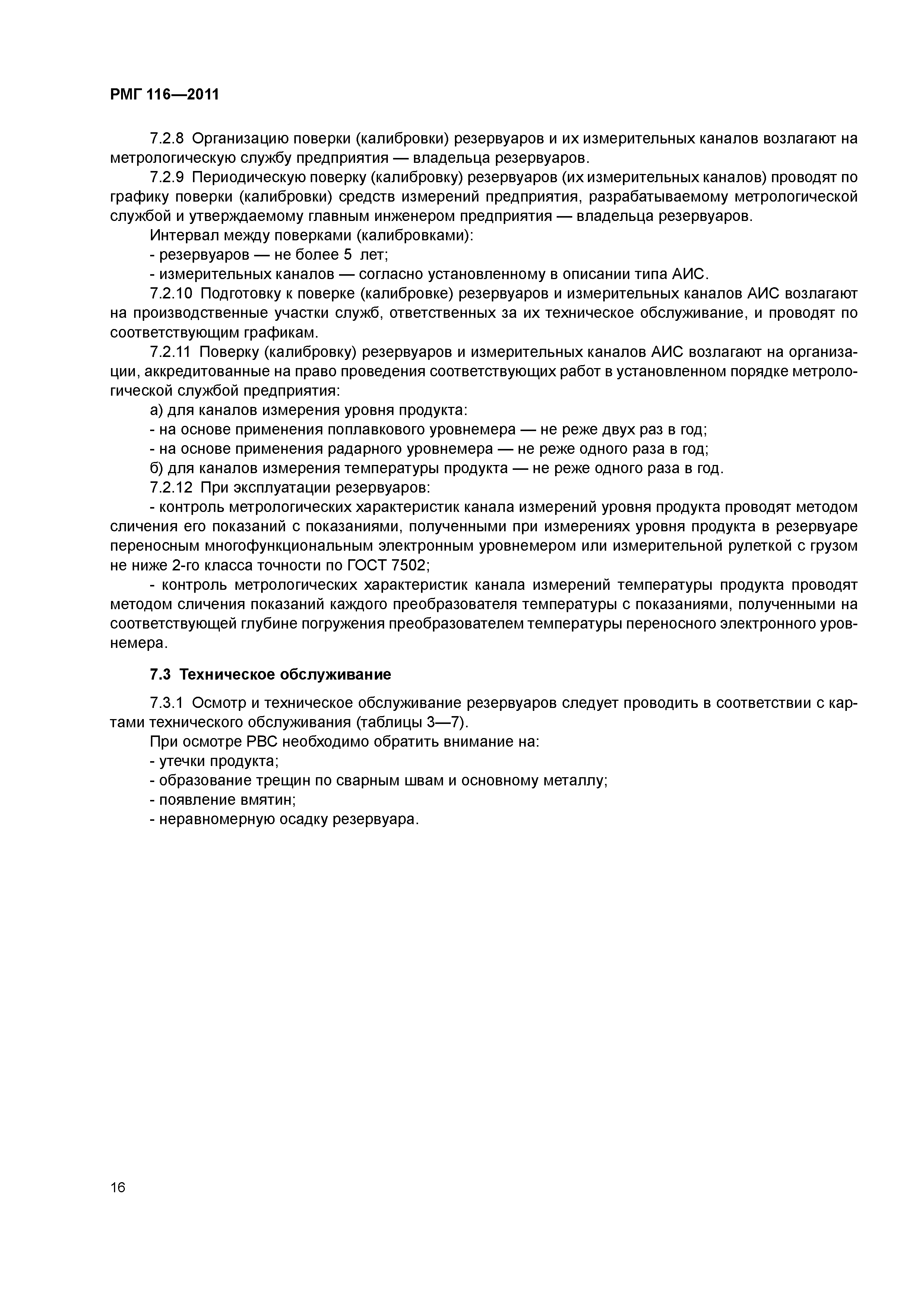 РМГ 116—2011

7.2.8 Организацию поверки (калибровки) резервуаров и их измерительных каналов возлагают на метрологическую службу предприятия — владельца резервуаров.

7.2.9 Периодическую поверку (калибровку) резервуаров (их измерительных каналов) проводят по графику поверки (калибровки) средств измерений предприятия, разрабатываемому метрологической службой и утверждаемому главным инженером предприятия — владельца резервуаров.

Интервал между поверками (калибровками):

- резервуаров — не более 5 лет;

- измерительных каналов — согласно установленному в описании типа АИС.

7.2.10 Подготовку к поверке (калибровке) резервуаров и измерительных каналов АИС возлагают на производственные участки служб, ответственных за их техническое обслуживание, и проводят по соответствующим графикам.

7.2.11 Поверку (калибровку) резервуаров и измерительных каналов АИС возлагают на организации, аккредитованные на право проведения соответствующих работ в установленном порядке метрологической службой предприятия:

а) для каналов измерения уровня продукта:

- на основе применения поплавкового уровнемера — не реже двух раз в год;

- на основе применения радарного уровнемера — не реже одного раза в год;

б) для каналов измерения температуры продукта — не реже одного раза в год.

7.2.12 При эксплуатации резервуаров:

- контроль метрологических характеристик канала измерений уровня продукта проводят методом сличения его показаний с показаниями, полученными при измерениях уровня продукта в резервуаре переносным многофункциональным электронным уровнемером или измерительной рулеткой с грузом не ниже 2-го класса точности по ГОСТ 7502;

- контроль метрологических характеристик канала измерений температуры продукта проводят методом сличения показаний каждого преобразователя температуры с показаниями, полученными на соответствующей глубине погружения преобразователем температуры переносного электронного уровнемера.

7.3 Техническое обслуживание

7.3.1 Осмотр и техническое обслуживание резервуаров следует проводить в соответствии с картами технического обслуживания (таблицы 3—7).

При осмотре РВС необходимо обратить внимание на:

- утечки продукта;

- образование трещин по сварным швам и основному металлу;

- появление вмятин;

- неравномерную осадку резервуара.

16